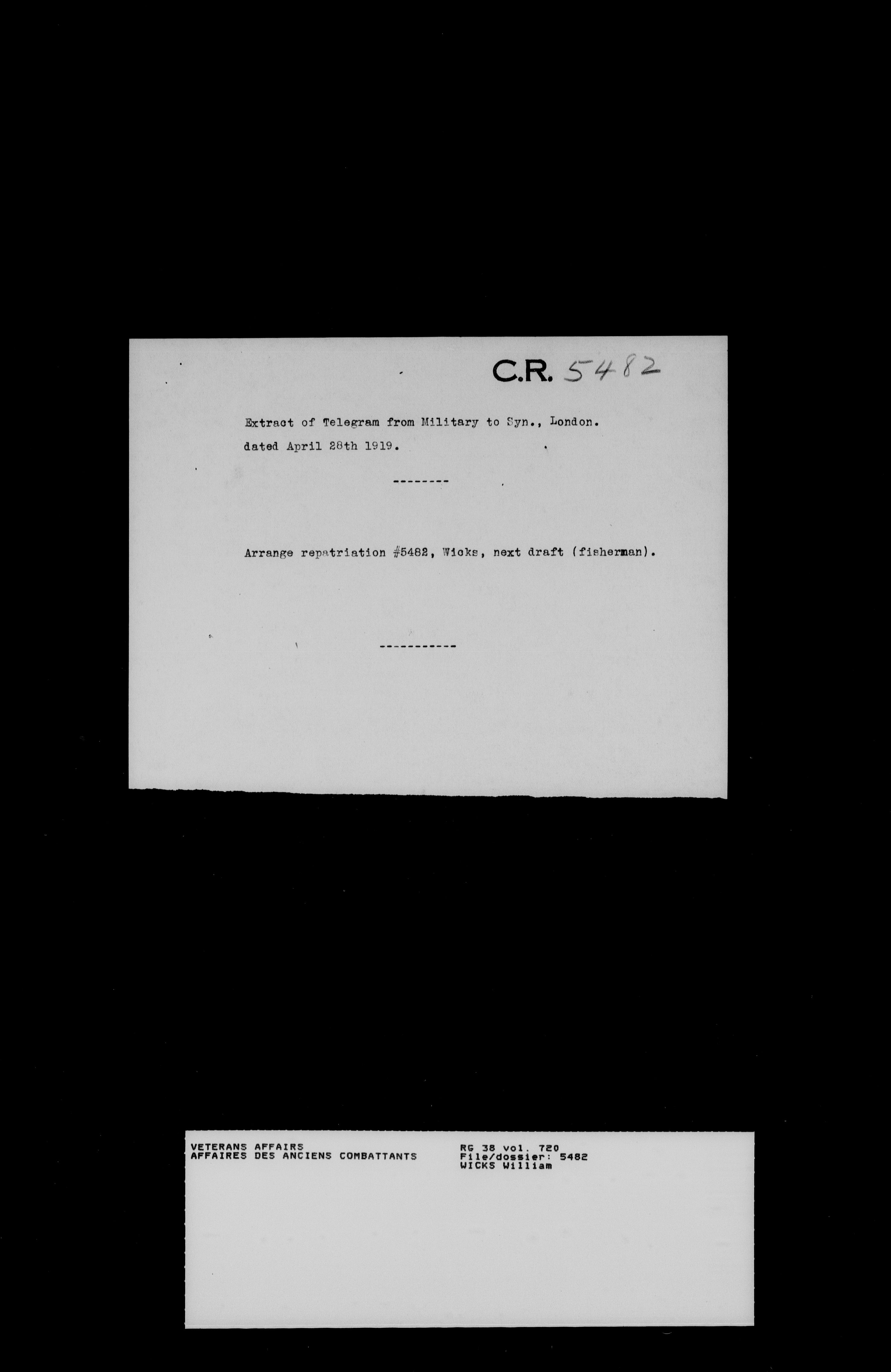 C.R. 5482

Extract of Telegram from Military to Syn., London. dated April 28th 1919.

--------

Arrange repatriation #5482, Wicks, next draft (fisherman).

-----------

VETERANS AFFAIRS
AFFAIRES DES ANCIENS COMBATTANTS

RG 38 vol. 720
File/dossier: 5482
WICKS William